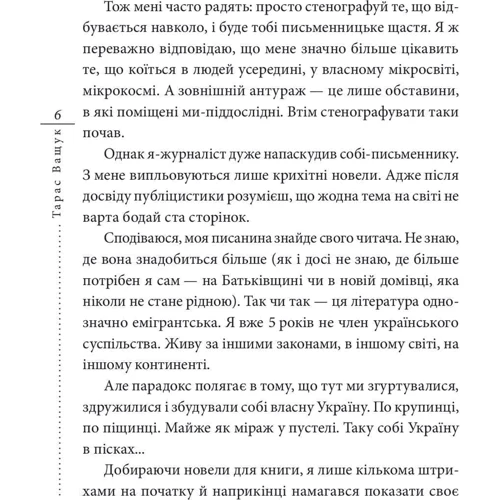 6

Тарас Ващук

Тож мені часто радять: просто стенографуй те, що відбувається навколо, і буде тобі письменницьке щастя. Я ж переважно відповідаю, що мене значно більше цікавить те, що коїться в людей усередині, у власному мікросвіті, мікрокосмі. А зовнішній антураж — це лише обставини, в які поміщені ми-піддослідні. Втім стенографувати таки почав.

Однак я-журналіст дуже напаскудив собі-письменнику. З мене випльовуються лише крихітні новели. Адже після досвіду публіцистики розумієш, що жодна тема на світі не варта бодай ста сторінок.

Сподіваюся, моя писанина знайде свого читача. Не знаю, де вона знадобиться більше (як і досі не знаю, де більше потрібен я сам — на Батьківщині чи в новій домівці, яка ніколи не стане рідною). Так чи так — ця література однозначно емігрантська. Я вже 5 років не член українського суспільства. Живу за іншими законами, в іншому світі, на іншому континенті.

Але парадокс полягає в тому, що тут ми згуртувалися, здружилися і збудували собі власну Україну. По крупинці, по піщинці. Майже як міраж у пустелі. Таку собі Україну в пісках...

Добираючи новели для книги, я лише кількома штрихами на початку й наприкінці намагався показати своє